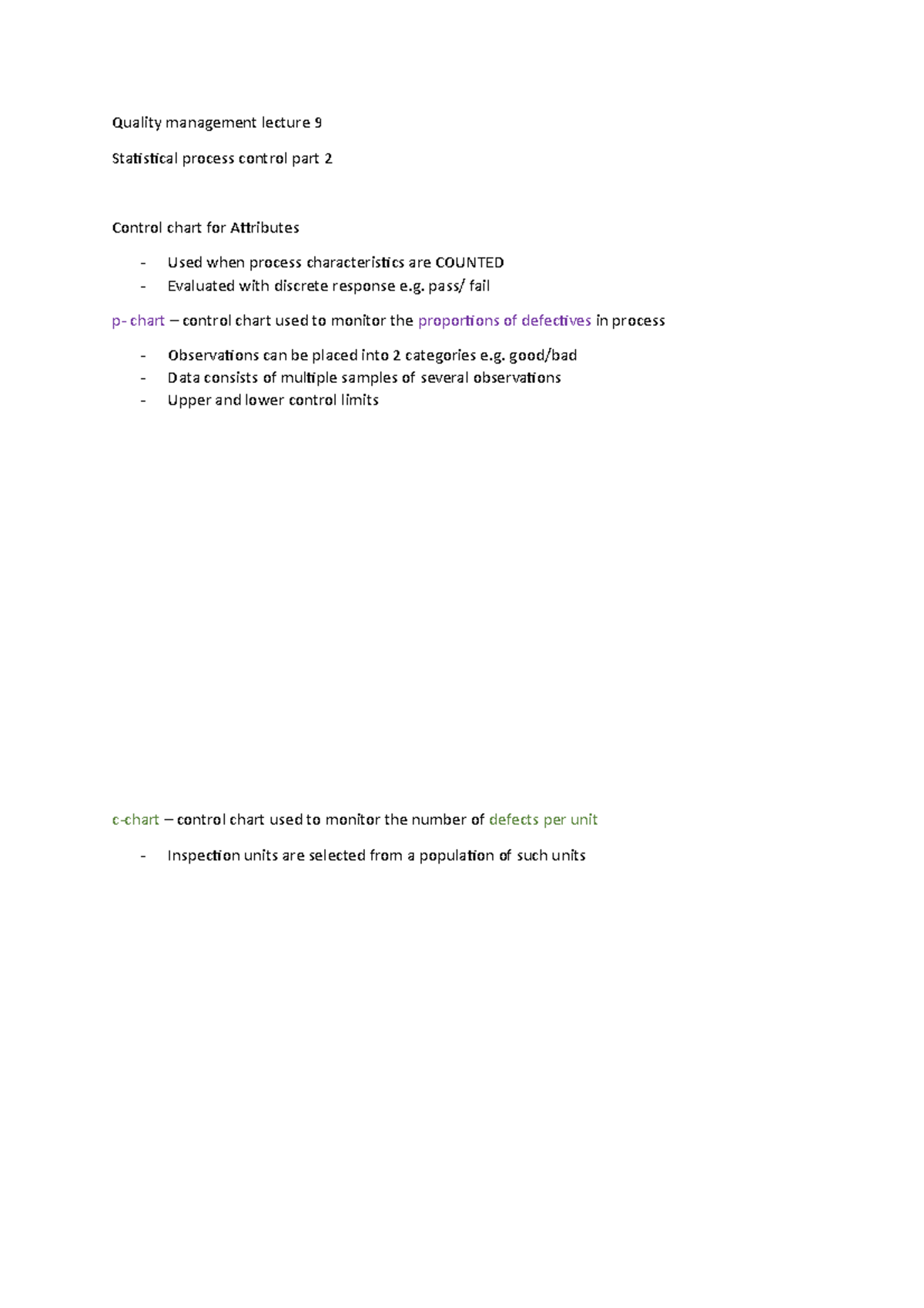 Quality management lecture 9

Statistical process control part 2

Control chart for Attributes

- Used when process characteristics are COUNTED
- Evaluated with discrete response e.g. pass/ fail

p- chart – control chart used to monitor the proportions of defectives in process

- Observations can be placed into 2 categories e.g. good/bad
- Data consists of multiple samples of several observations
- Upper and lower control limits

c-chart – control chart used to monitor the number of defects per unit

- Inspection units are selected from a population of such units